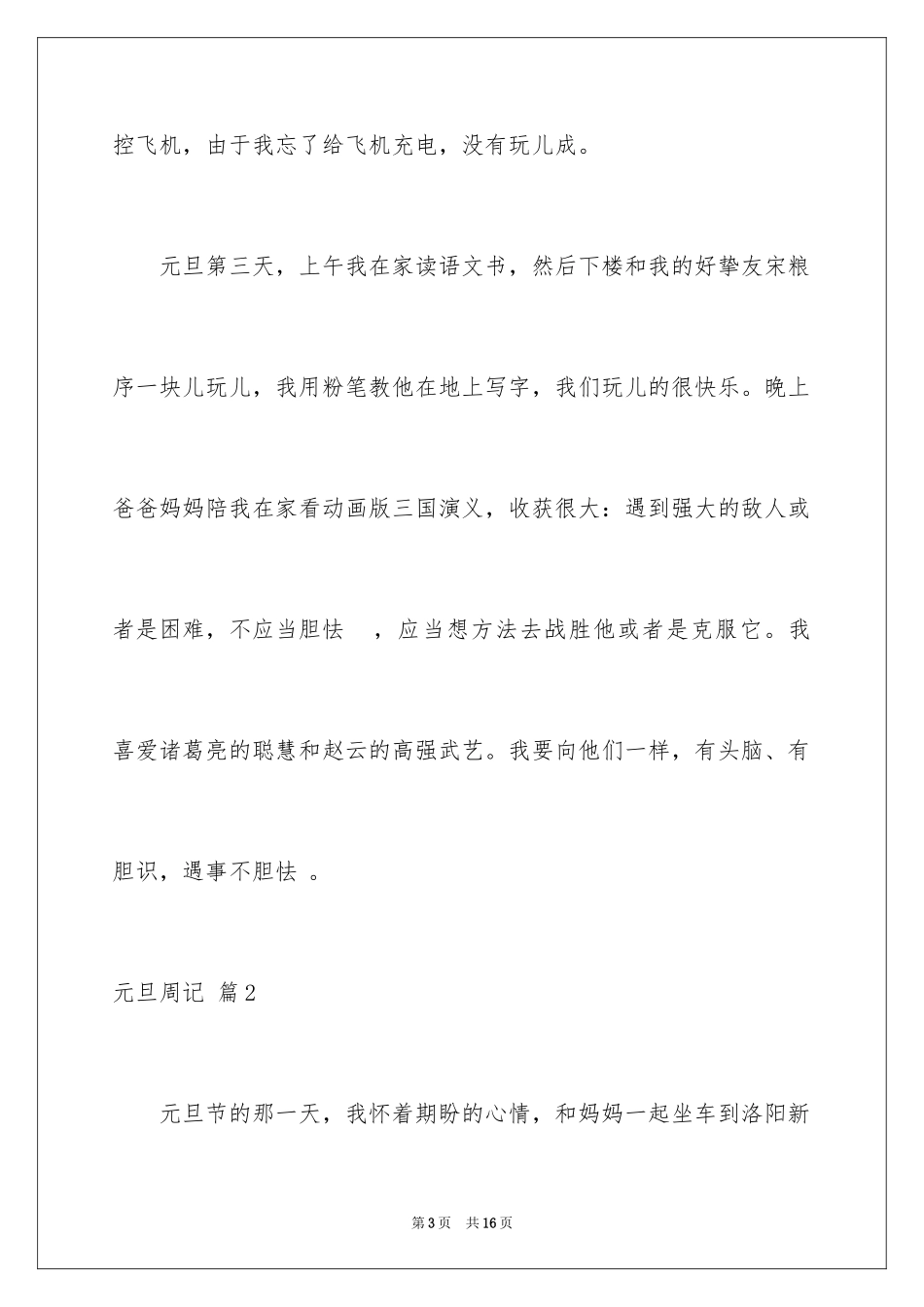 控飞机，由于我忘了给飞机充电，没有玩儿成。

元旦第三天，上午我在家读语文书，然后下楼和我的好挚友宋粮序一块儿玩儿，我用粉笔教他在地上写字，我们玩儿的很快乐。晚上爸爸妈妈陪我在家看动画版三国演义，收获很大：遇到强大的敌人或者是困难，不应当胆怯 ，应当想方法去战胜他或者是克服它。我喜爱诸葛亮的聪慧和赵云的高强武艺。我要向他们一样，有头脑、有胆识，遇事不胆怯 。

元旦周记 篇2

元旦节的那一天，我怀着期盼的心情，和妈妈一起坐车到洛阳新

第3页 共16页